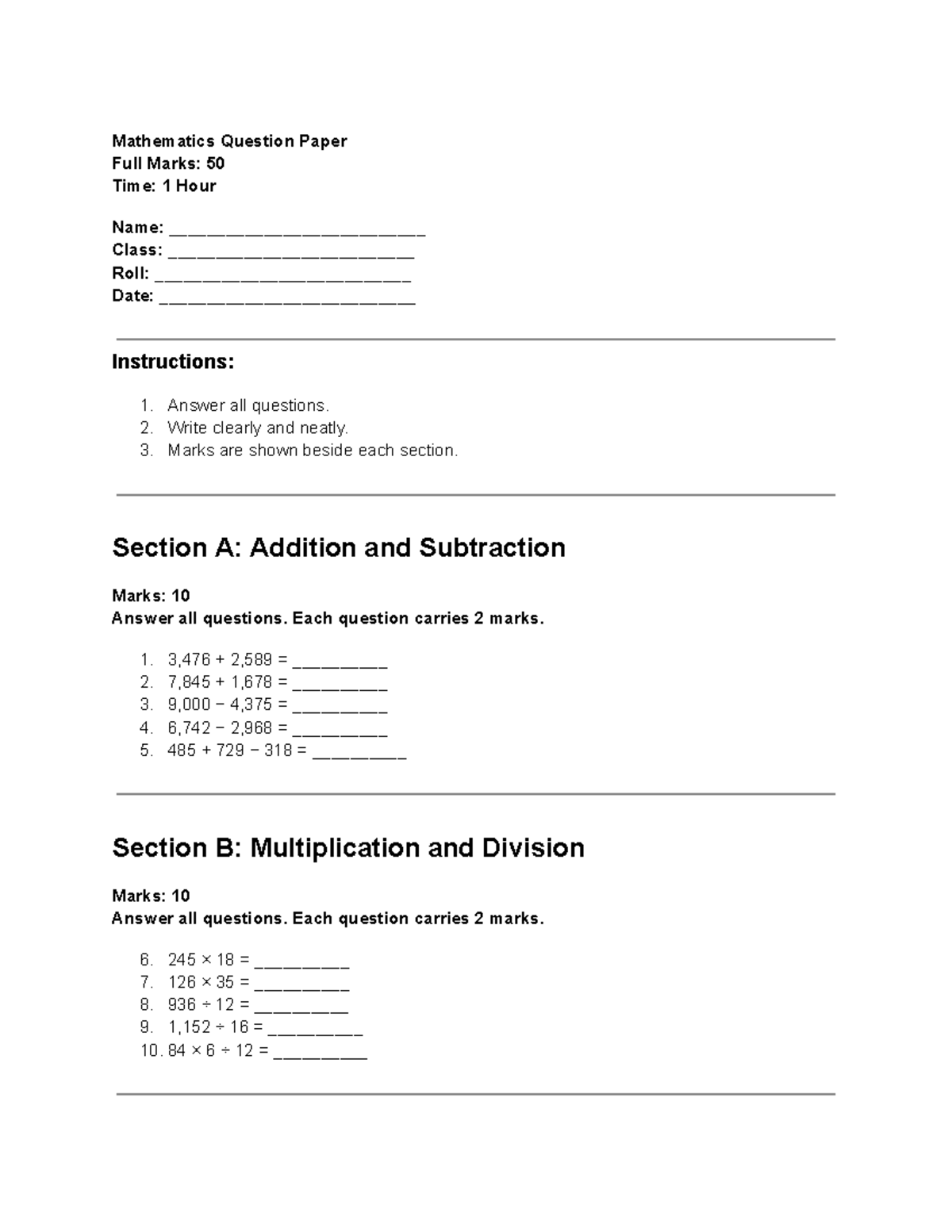 Mathematics Question Paper
Full Marks: 50
Time: 1 Hour

Name: ____
Class: ____
Roll: ____
Date: ____

Instructions:

1. Answer all questions.
2. Write clearly and neatly.
3. Marks are shown beside each section.

Section A: Addition and Subtraction

Marks: 10
Answer all questions. Each question carries 2 marks.

1. 3,476 + 2,589 = ____
2. 7,845 + 1,678 = ____
3. 9,000 − 4,375 = ____
4. 6,742 − 2,968 = ____
5. 485 + 729 − 318 = ____

Section B: Multiplication and Division

Marks: 10
Answer all questions. Each question carries 2 marks.

6. 245 × 18 = ____
7. 126 × 35 = ____
8. 936 ÷ 12 = ____
9. 1,152 ÷ 16 = ____
10. 84 × 6 ÷ 12 = ____